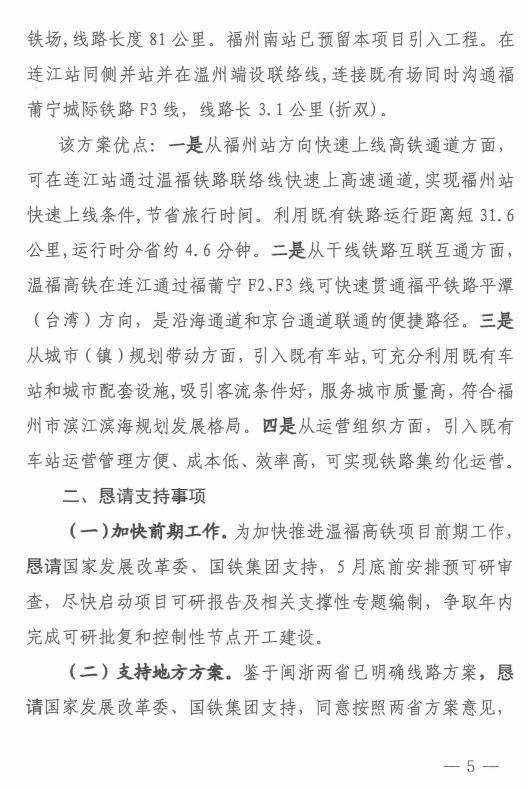 铁场，线路长度 81 公里。福州南站已预留本项目引入工程。在连江站同侧并站并在温州端设联络线，连接既有场同时沟通福莆宁城际铁路 F3 线，线路长 3.1 公里（折双）。

该方案优点：一是从福州站方向快速上线高铁通道方面，可在连江站通过温福铁路联络线快速上高速通道，实现福州站快速上线条件，节省旅行时间。利用既有铁路运行距离短 31.6 公里，运行时分省约 4.6 分钟。二是从干线铁路互联互通方面，温福高铁在连江通过福莆宁 F2、F3 线可快速贯通福平铁路平潭（台湾）方向，是沿海通道和京台通道联通的便捷路径。三是从城市（镇）规划带动方面，引入既有车站，可充分利用既有车站和城市配套设施，吸引客流条件好，服务城市质量高，符合福州市滨江滨海规划发展格局。四是从运营组织方面，引入既有车站运营管理方便、成本低、效率高，可实现铁路集约化运营。

二、恳请支持事项

（一）加快前期工作。为加快推进温福高铁项目前期工作，恳请国家发展改革委、国铁集团支持，5 月底前安排预可研审查，尽快启动项目可研报告及相关支撑性专题编制，争取年内完成可研批复和控制性节点开工建设。

（二）支持地方方案。鉴于闽浙两省已明确线路方案，恳请国家发展改革委、国铁集团支持，同意按照两省方案意见，

— 5 —